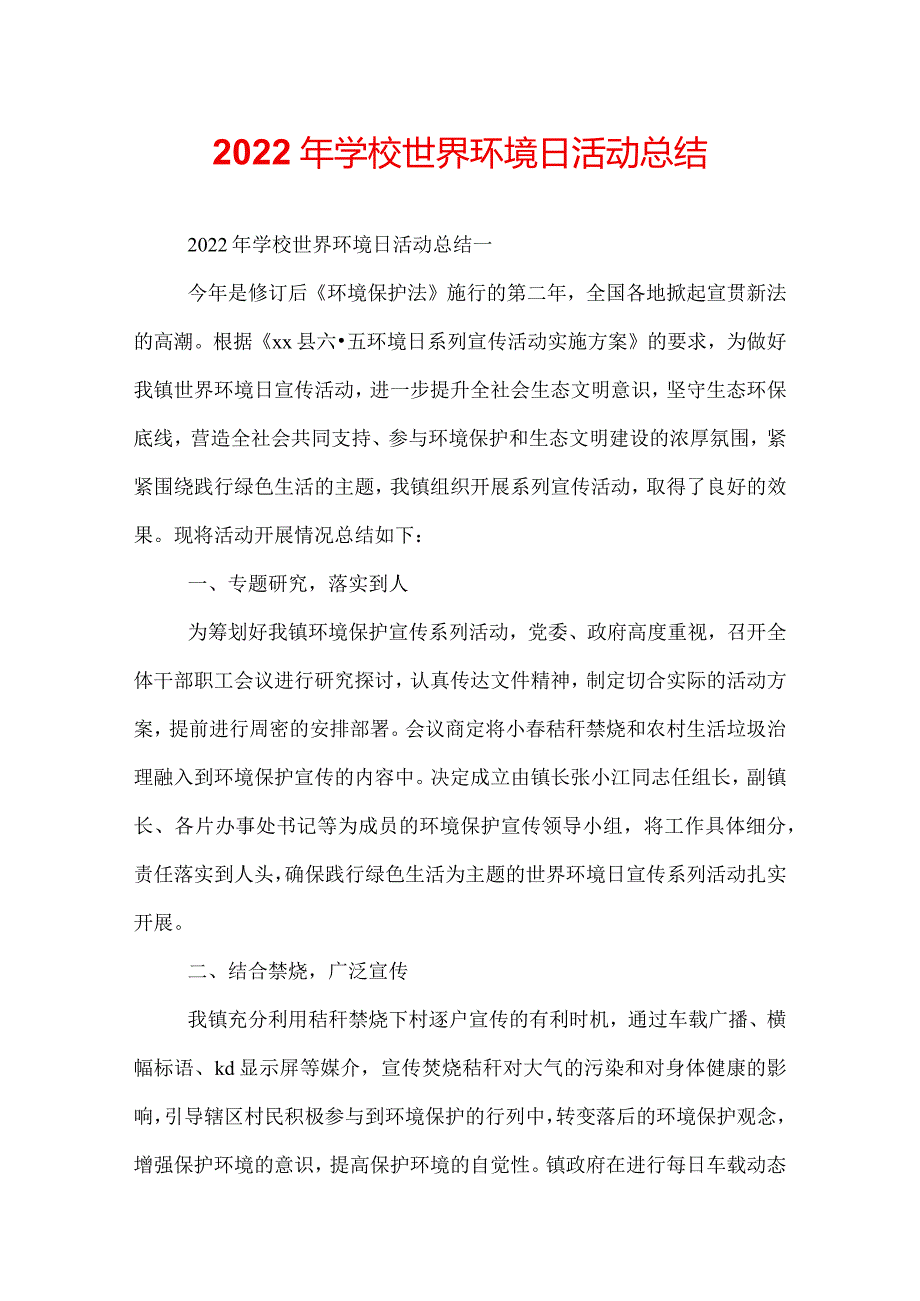 2022年学校世界环境日活动总结

2022年学校世界环境日活动总结一

今年是修订后《环境保护法》施行的第二年，全国各地掀起宣贯新法的高潮。根据《xx县六•五环境日系列宣传活动实施方案》的要求，为做好我镇世界环境日宣传活动，进一步提升全社会生态文明意识，坚守生态环保底线，营造全社会共同支持、参与环境保护和生态文明建设的浓厚氛围，紧紧围绕践行绿色生活的主题，我镇组织开展系列宣传活动，取得了良好的效果。现将活动开展情况总结如下：

一、专题研究，落实到人

为筹划好我镇环境保护宣传系列活动，党委、政府高度重视，召开全体干部职工会议进行研究探讨，认真传达文件精神，制定切合实际的活动方案，提前进行周密的安排部署。会议商定将小春秸秆禁烧和农村生活垃圾治理融入到环境保护宣传的内容中。决定成立由镇长张小江同志任组长，副镇长、各片办事处书记等为成员的环境保护宣传领导小组，将工作具体细分，责任落实到人头，确保践行绿色生活为主题的世界环境日宣传系列活动扎实开展。

二、结合禁烧，广泛宣传

我镇充分利用秸秆禁烧下村逐户宣传的有利时机，通过车载广播、横幅标语、kd显示屏等媒介，宣传焚烧秸秆对大气的污染和对身体健康的影响，引导辖区村民积极参与到环境保护的行列中，转变落后的环境保护观念，增强保护环境的意识，提高保护环境的自觉性。镇政府在进行每日车载动态